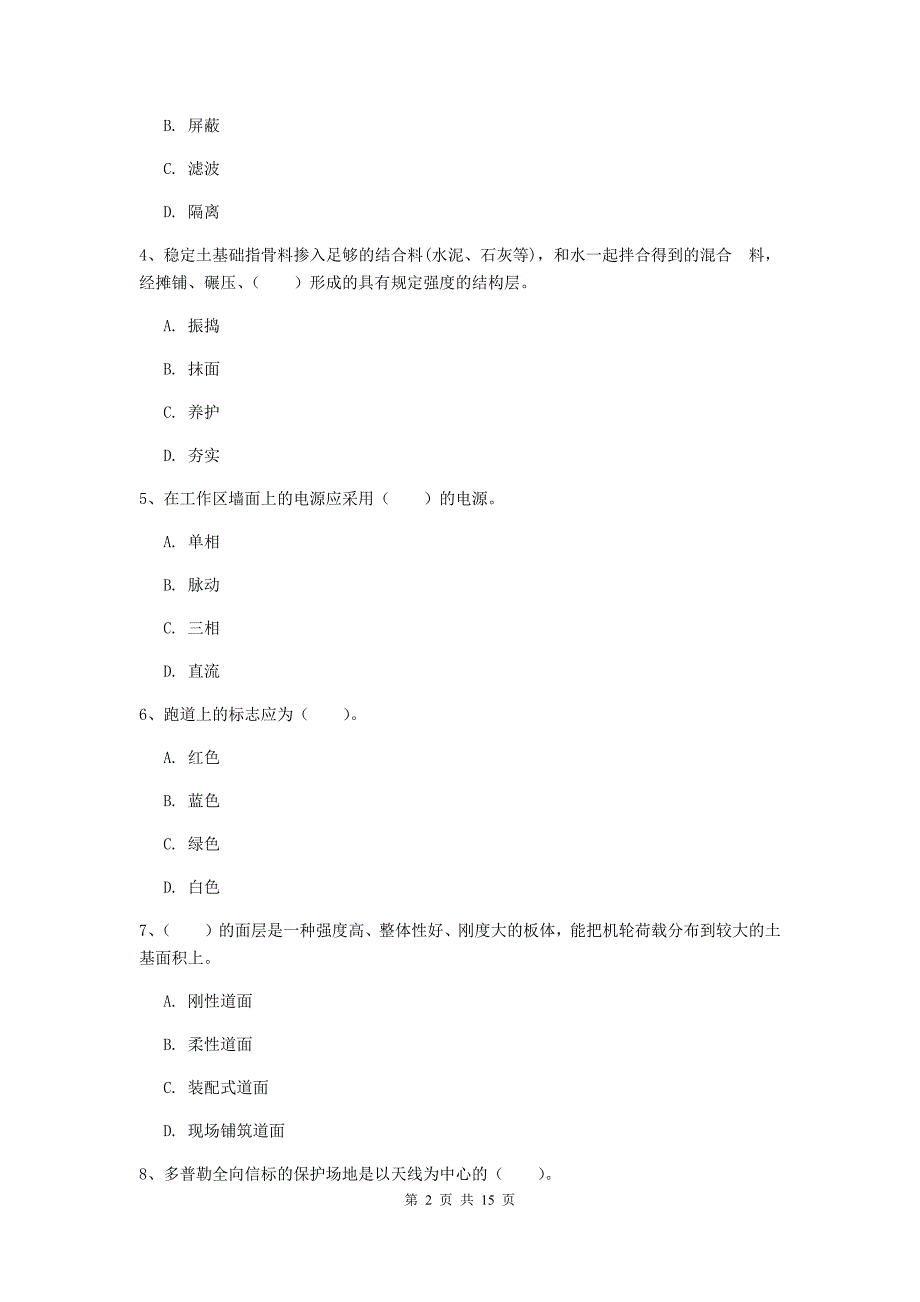 B. 屏蔽

C. 滤波

D. 隔离

4、稳定土基础指骨料掺入足够的结合料(水泥、石灰等)，和水一起拌合得到的混合 料，经摊铺、碾压、（　　）形成的具有规定强度的结构层。

A. 振捣

B. 抹面

C. 养护

D. 夯实

5、在工作区墙面上的电源应采用（　　）的电源。

A. 单相

B. 脉动

C. 三相

D. 直流

6、跑道上的标志应为（　　）。

A. 红色

B. 蓝色

C. 绿色

D. 白色

7、（　　）的面层是一种强度高、整体性好、刚度大的板体，能把机轮荷载分布到较大的土基面积上。

A. 刚性道面

B. 柔性道面

C. 装配式道面

D. 现场铺筑道面

8、多普勒全向信标的保护场地是以天线为中心的（　　）。

第 2 页 共 15 页